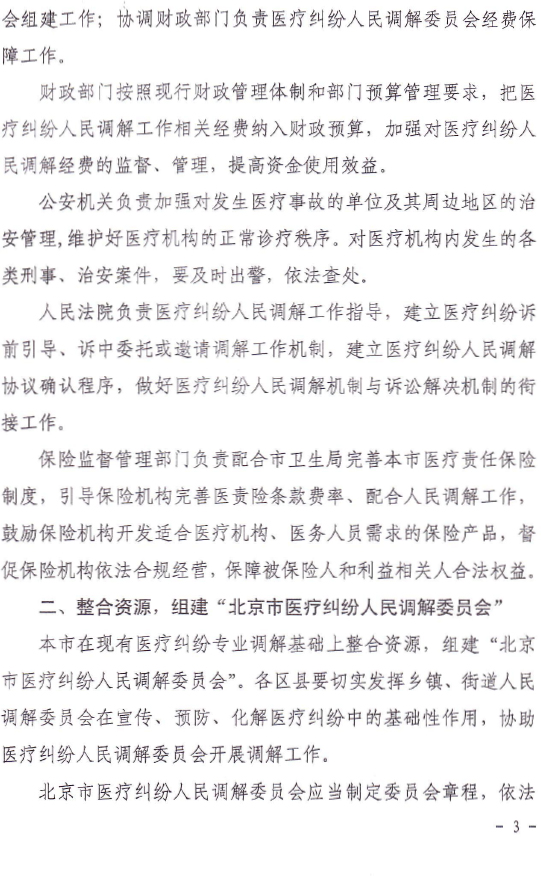 会组建工作；协调财政部门负责医疗纠纷人民调解委员会经费保障工作。

财政部门按照现行财政管理体制和部门预算管理要求，把医疗纠纷人民调解工作相关经费纳入财政预算，加强对医疗纠纷人民调解经费的监督、管理，提高资金使用效益。

公安机关负责加强对发生医疗事故的单位及其周边地区的治安管理，维护好医疗机构的正常诊疗秩序。对医疗机构内发生的各类刑事、治安案件，要及时出警，依法查处。

人民法院负责医疗纠纷人民调解工作指导，建立医疗纠纷诉前引导、诉中委托或邀请调解工作机制，建立医疗纠纷人民调解协议确认程序，做好医疗纠纷人民调解机制与诉讼解决机制的衔接工作。

保险监督管理部门负责配合市卫生局完善本市医疗责任保险制度，引导保险机构完善医责险条款费率、配合人民调解工作，鼓励保险机构开发适合医疗机构、医务人员需求的保险产品，督促保险机构依法合规经营，保障被保险人和利益相关人合法权益。

二、整合资源，组建“北京市医疗纠纷人民调解委员会”

本市在现有医疗纠纷专业调解基础上整合资源，组建“北京市医疗纠纷人民调解委员会”。各区县要切实发挥乡镇、街道人民调解委员会在宣传、预防、化解医疗纠纷中的基础性作用，协助医疗纠纷人民调解委员会开展调解工作。

北京市医疗纠纷人民调解委员会应当制定委员会章程，依法

- 3 -